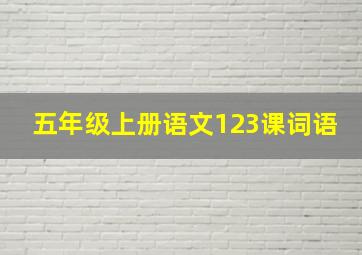 五年级上册语文123课词语